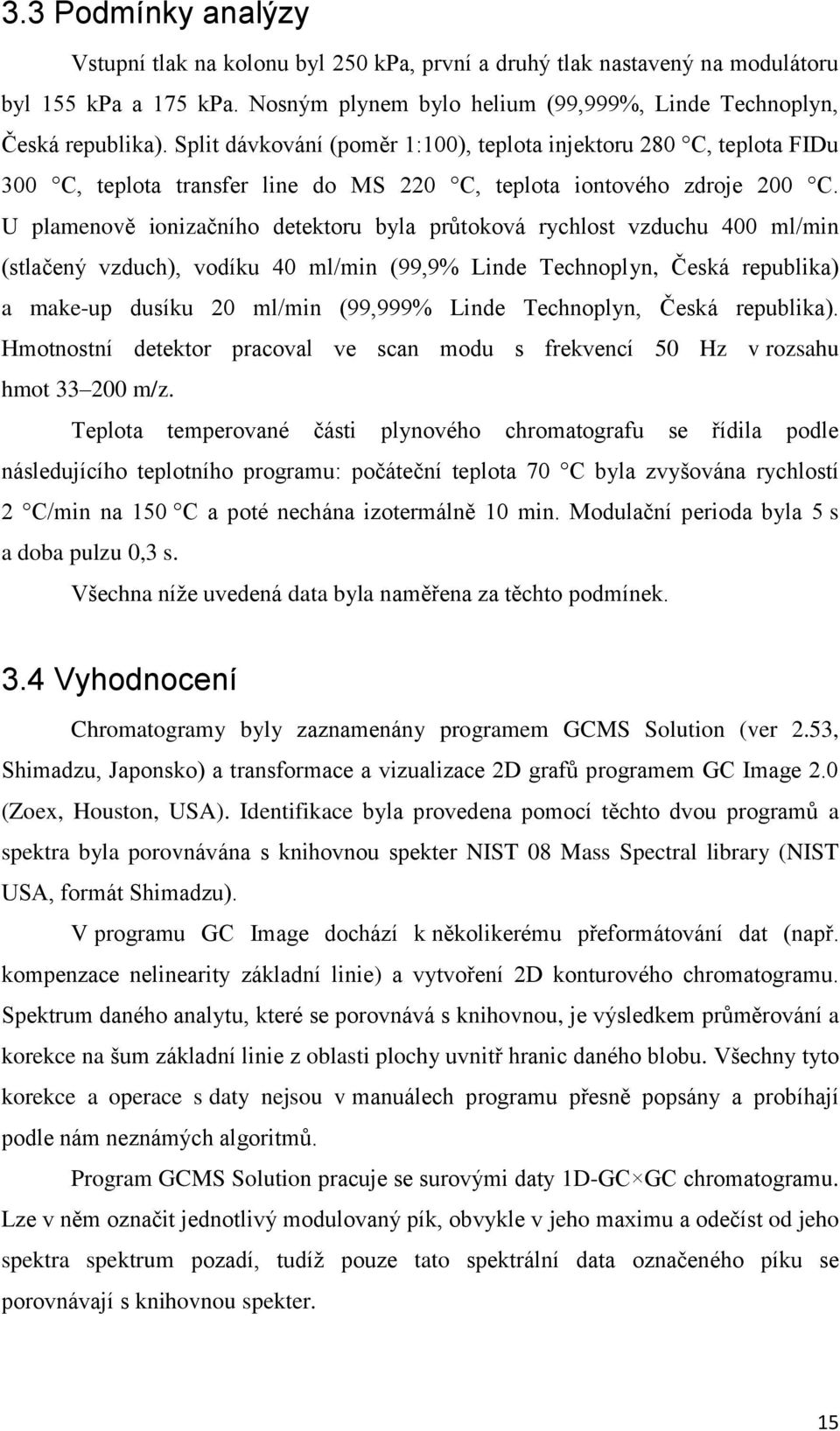 3.3 Podmínky analýzy

Vstupní tlak na kolonu byl 250 kPa, první a druhý tlak nastavený na modulátoru byl 155 kPa a 175 kPa. Nosným plynem bylo helium (99,999%, Linde Technoplyn, Česká republika). Split dávkování (poměr 1:100), teplota injektoru 280 °C, teplota FIDu 300 °C, teplota transfer line do MS 220 °C, teplota iontového zdroje 200 °C. U plamenově ionizačního detektoru byla průtoková rychlost vzduchu 400 ml/min (stlačený vzduch), vodíku 40 ml/min (99,9% Linde Technoplyn, Česká republika) a make-up dusíku 20 ml/min (99,999% Linde Technoplyn, Česká republika). Hmotnostní detektor pracoval ve scan modu s frekvencí 50 Hz v rozsahu hmot 33–200 m/z.

Teplota temperované části plynového chromatografu se řídila podle následujícího teplotního programu: počáteční teplota 70 °C byla zvyšována rychlostí 2 °C/min na 150 °C a poté nechána izotermálně 10 min. Modulační perioda byla 5 s a doba pulzu 0,3 s.

Všechna níže uvedená data byla naměřena za těchto podmínek.

3.4 Vyhodnocení

Chromatogramy byly zaznamenány programem GCMS Solution (ver 2.53, Shimadzu, Japonsko) a transformace a vizualizace 2D grafů programem GC Image 2.0 (Zoex, Houston, USA). Identifikace byla provedena pomocí těchto dvou programů a spektra byla porovnávána s knihovnou spekter NIST 08 Mass Spectral library (NIST USA, formát Shimadzu).

V programu GC Image dochází k několikerému přeformátování dat (např. kompenzace nelinearity základní linie) a vytvoření 2D konturového chromatogramu. Spektrum daného analytu, které se porovnává s knihovnou, je výsledkem průměrování a korekce na šum základní linie z oblasti plochy uvnitř hranic daného blobu. Všechny tyto korekce a operace s daty nejsou v manuálech programu přesně popsány a probíhají podle nám neznámých algoritmů.

Program GCMS Solution pracuje se surovými daty 1D-GC×GC chromatogramu. Lze v něm označit jednotlivý modulovaný pík, obvykle v jeho maximu a odečíst od jeho spektra spektrum pozadí, tudíž pouze tato spektrální data označeného píku se porovnávají s knihovnou spekter.

15